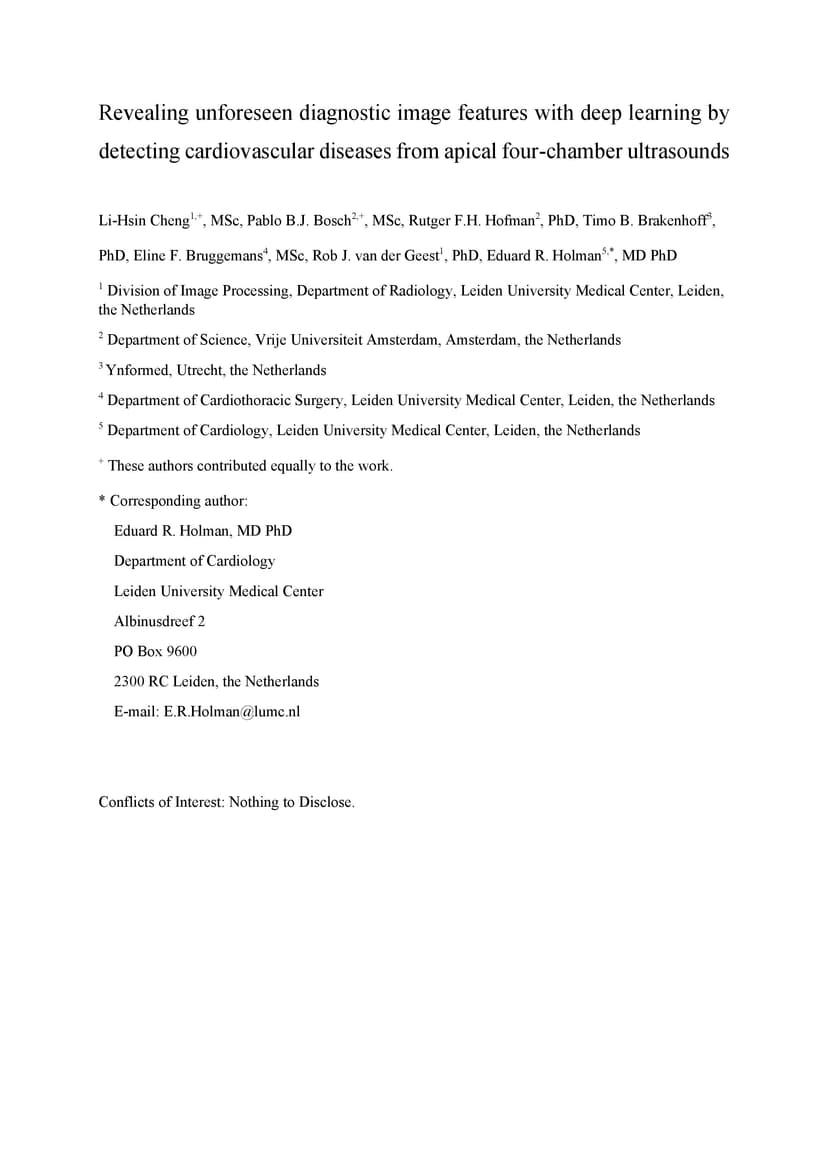 Revealing unforeseen diagnostic image features with deep learning by detecting cardiovascular diseases from apical four-chamber ultrasounds

Li-Hsin Cheng$^{1,+}$, MSc, Pablo B.J. Bosch$^{2,+}$, MSc, Rutger F.H. Hofman$^{2}$, PhD, Timo B. Brakenhoff$^{3}$, PhD, Eline F. Bruggemans$^{4}$, MSc, Rob J. van der Geest$^{1}$, PhD, Eduard R. Holman$^{5,*}$, MD PhD

$^{1}$ Division of Image Processing, Department of Radiology, Leiden University Medical Center, Leiden, the Netherlands

$^{2}$ Department of Science, Vrije Universiteit Amsterdam, Amsterdam, the Netherlands

$^{3}$ Ynformed, Utrecht, the Netherlands

$^{4}$ Department of Cardiothoracic Surgery, Leiden University Medical Center, Leiden, the Netherlands

$^{5}$ Department of Cardiology, Leiden University Medical Center, Leiden, the Netherlands

$^{+}$ These authors contributed equally to the work.

* Corresponding author:
Eduard R. Holman, MD PhD
Department of Cardiology
Leiden University Medical Center
Albinusdreef 2
PO Box 9600
2300 RC Leiden, the Netherlands
E-mail: E.R.Holman@lumc.nl

Conflicts of Interest: Nothing to Disclose.